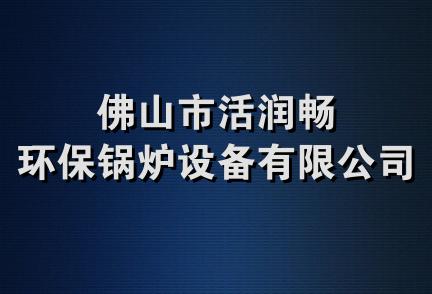 佛山市活润畅
环保锅炉设备有限公司